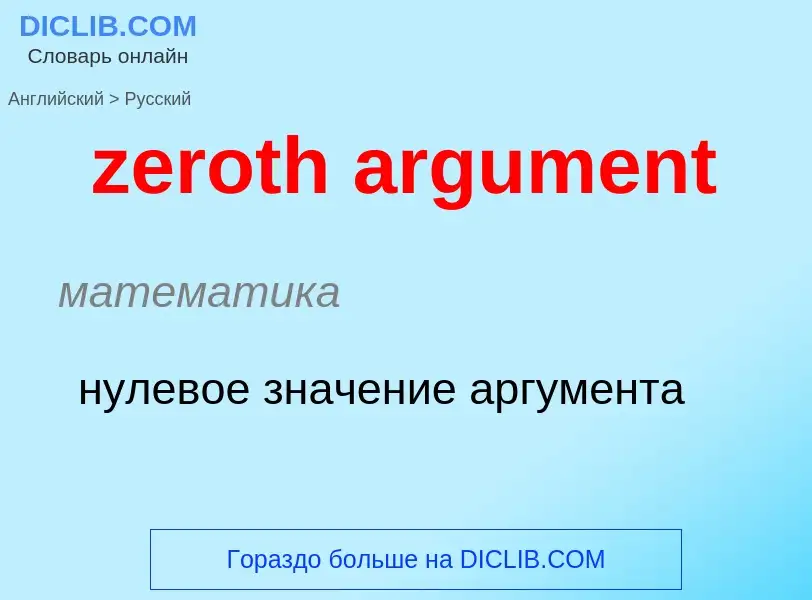 DICLIB.COM
Словарь онлайн

Английский > Русский

zeroth argument

математика

нулевое значение аргумента

Гораздо больше на DICLIB.COM